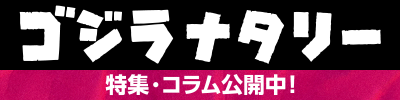 ゴジラナタリー

特集・コラム公開中!